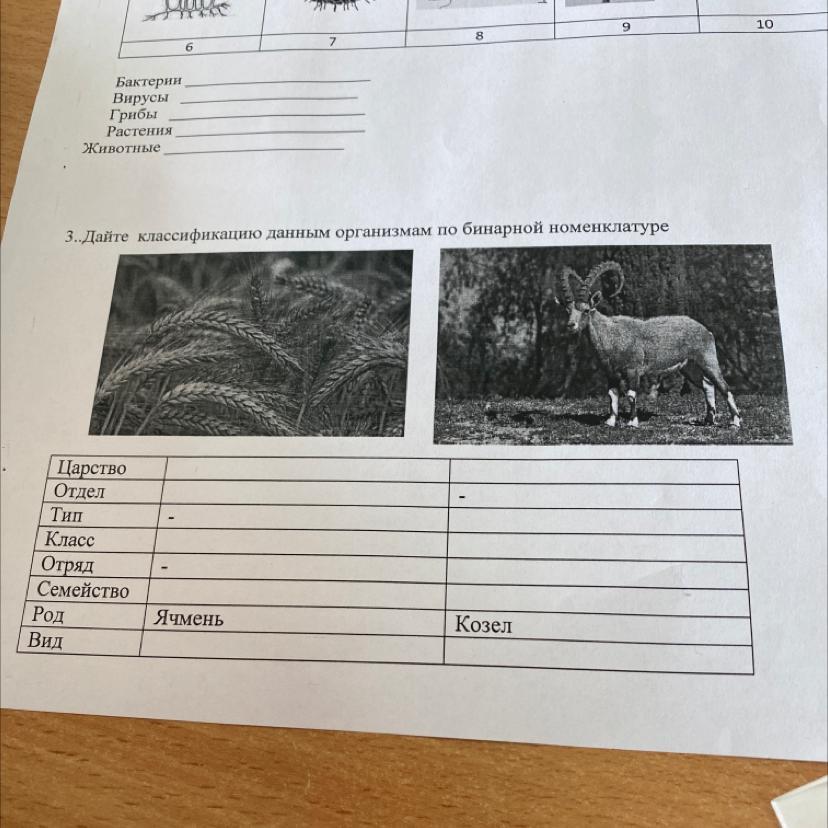 | 6 | 7 | 8 | 9 | 10 |
|---|---|---|---|---|

Бактерии ____________
Вирусы ____________
Грибы ____________
Растения ____________
Животные ____________

3..Дайте классификацию данным организмам по бинарной номенклатуре

| Царство | | |
|---|---|---|
| Отдел | | - |
| Тип | - | |
| Класс | | |
| Отряд | - | |
| Семейство | | |
| Род | Ячмень | Козел |
| Вид | | |